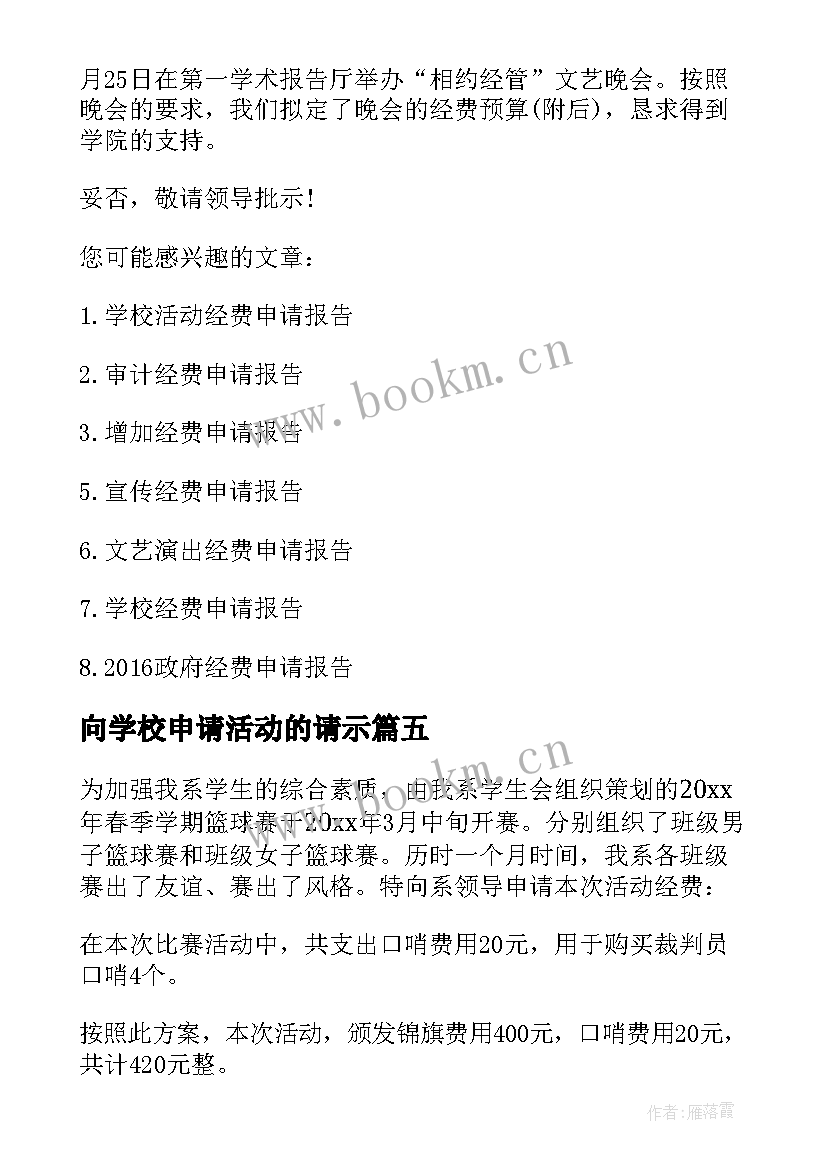 月25日在第一学术报告厅举办“相约经管”文艺晚会。按照晚会的要求，我们拟定了晚会的经费预算(附后)，恳求得到学院的支持。

妥否，敬请领导批示！

您可能感兴趣的文章：

1.学校活动经费申请报告

2.审计经费申请报告

3.增加经费申请报告

5.宣传经费申请报告

6.文艺演出经费申请报告

7.学校经费申请报告

8.2016政府经费申请报告

www.bookm.cn

向学校申请活动的请示篇五

www.bookm.cn

为加强我系学生的综合素质，由我系学生会组织策划的20xx年春季学期篮球赛于20xx年3月中旬开赛。分别组织了班级男子篮球赛和班级女子篮球赛。历时一个月时间，我系各班级赛出了友谊、赛出了风格。特向系领导申请本次活动经费：

在本次比赛活动中，共支出口哨费用20元，用于购买裁判员口哨4个。

按照此方案，本次活动，颁发锦旗费用400元，口哨费用20元，共计420元整。

作者：雁落霞